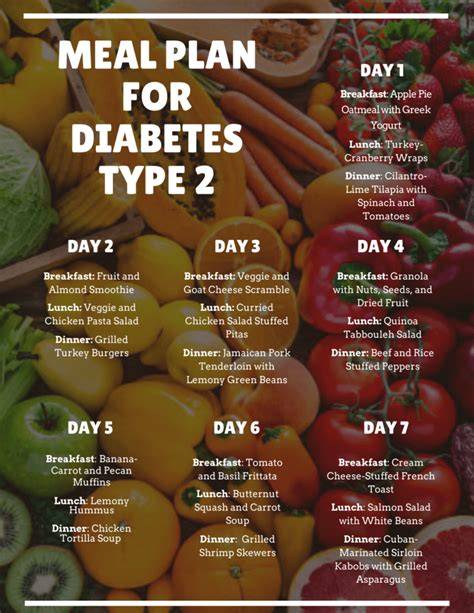 MEAL PLAN FOR DIABETES TYPE 2

DAY 1

Breakfast: Apple Pie Oatmeal with Greek Yogurt

Lunch: Turkey-Cranberry Wraps

Dinner: Cilantro-Lime Tilapia with Spinach and Tomatoes

DAY 2

Breakfast: Fruit and Almond Smoothie

Lunch: Veggie and Chicken Pasta Salad

Dinner: Grilled Turkey Burgers

DAY 3

Breakfast: Veggie and Goat Cheese Scramble

Lunch: Curried Chicken Salad Stuffed Pitas

Dinner: Jamaican Pork Tenderloin with Lemony Green Beans

DAY 4

Breakfast: Granola with Nuts, Seeds, and Dried Fruit

Lunch: Quinoa Tabbouleh Salad

Dinner: Beef and Rice Stuffed Peppers

DAY 5

Breakfast: Banana-Carrot and Pecan Muffins

Lunch: Lemony Hummus

Dinner: Chicken Tortilla Soup

DAY 6

Breakfast: Tomato and Basil Frittata

Lunch: Butternut Squash and Carrot Soup

Dinner: Grilled Shrimp Skewers

DAY 7

Breakfast: Cream Cheese-Stuffed French Toast

Lunch: Salmon Salad with White Beans

Dinner: Cuban-Marinated Sirloin Kabobs with Grilled Asparagus